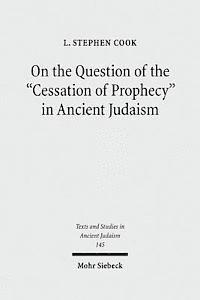 L. STEPHEN COOK

On the Question of the "Cessation of Prophecy" in Ancient Judaism

Texts and Studies in Ancient Judaism
145

Mohr Siebeck